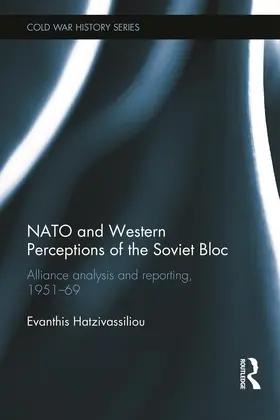 COLD WAR HISTORY SERIES

NATO and Western Perceptions of the Soviet Bloc

Alliance analysis and reporting, 1951–69

Evanthis Hatzivassiliou

ROUTLEDGE